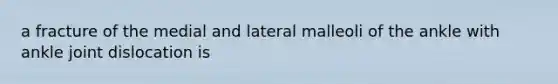 a fracture of the medial and lateral malleoli of the ankle with ankle joint dislocation is